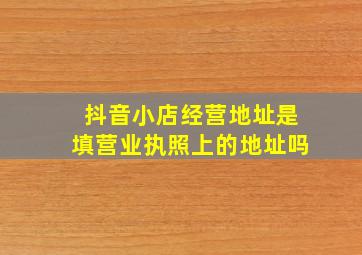 抖音小店经营地址是
填营业执照上的地址吗